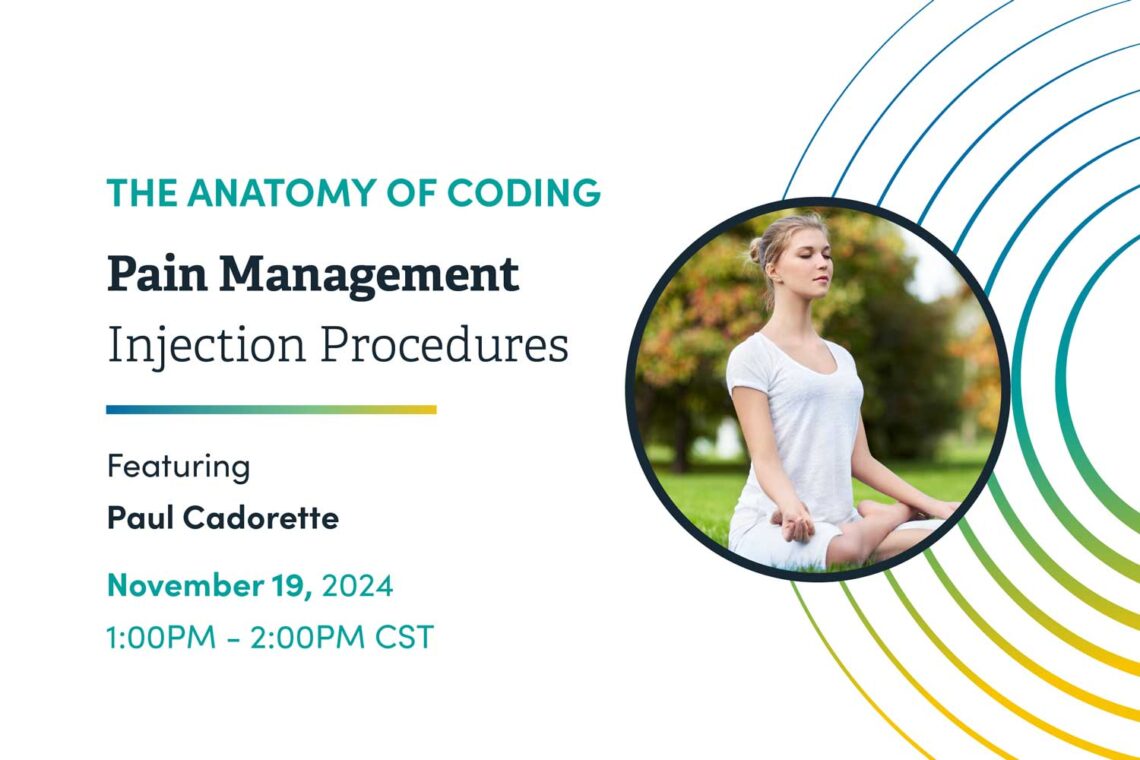 THE ANATOMY OF CODING

Pain Management
Injection Procedures

Featuring

Paul Cadorette

November 19, 2024
1:00PM - 2:00PM CST